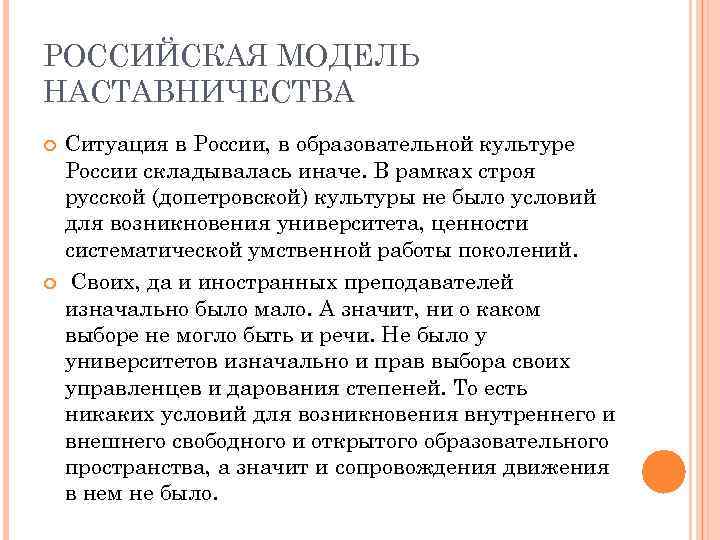 РОССИЙСКАЯ МОДЕЛЬ НАСТАВНИЧЕСТВА

Ситуация в России, в образовательной культуре России складывалась иначе. В рамках строя русской (допетровской) культуры не было условий для возникновения университета, ценности систематической умственной работы поколений.

Своих, да и иностранных преподавателей изначально было мало. А значит, ни о каком выборе не могло быть и речи. Не было у университетов изначально и прав выбора своих управленцев и дарования степеней. То есть никаких условий для возникновения внутреннего и внешнего свободного и открытого образовательного пространства, а значит и сопровождения движения в нем не было.